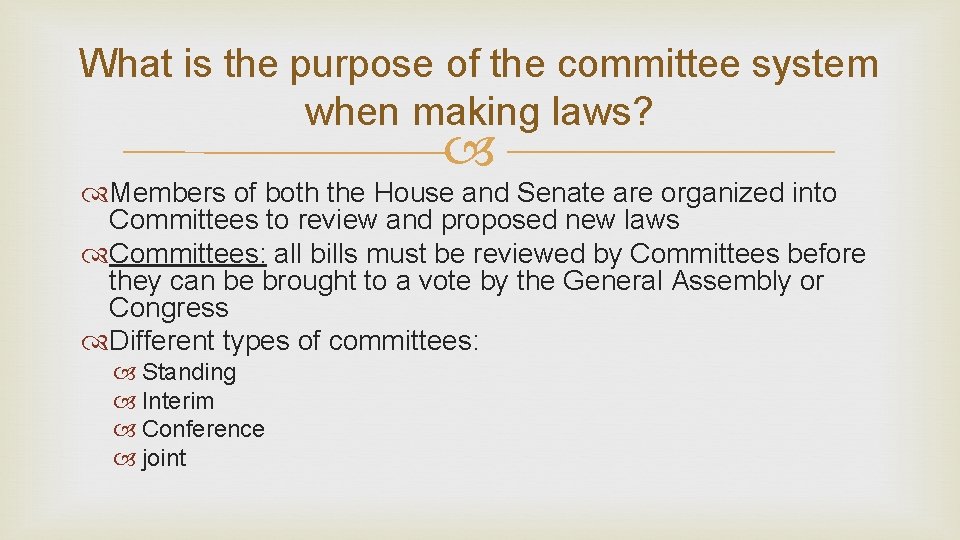 What is the purpose of the committee system when making laws?

Members of both the House and Senate are organized into Committees to review and proposed new laws

Committees: all bills must be reviewed by Committees before they can be brought to a vote by the General Assembly or Congress

Different types of committees:

Standing

Interim

Conference

joint